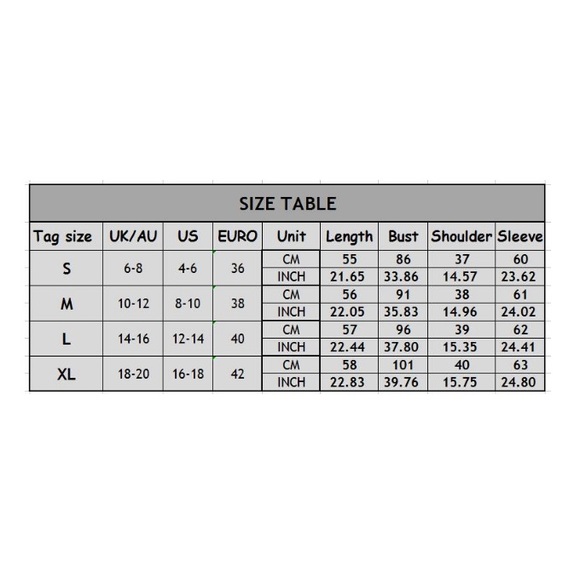 SIZE TABLE

| Tag size | UK/AU | US | EURO | Unit | Length | Bust | Shoulder | Sleeve |
|---|---|---|---|---|---|---|---|---|
| S | 6-8 | 4-6 | 36 | CM | 55 | 86 | 37 | 60 |
| | | | | INCH | 21.65 | 33.86 | 14.57 | 23.62 |
| M | 10-12 | 8-10 | 38 | CM | 56 | 91 | 38 | 61 |
| | | | | INCH | 22.05 | 35.83 | 14.96 | 24.02 |
| L | 14-16 | 12-14 | 40 | CM | 57 | 96 | 39 | 62 |
| | | | | INCH | 22.44 | 37.80 | 15.35 | 24.41 |
| XL | 18-20 | 16-18 | 42 | CM | 58 | 101 | 40 | 63 |
| | | | | INCH | 22.83 | 39.76 | 15.75 | 24.80 |